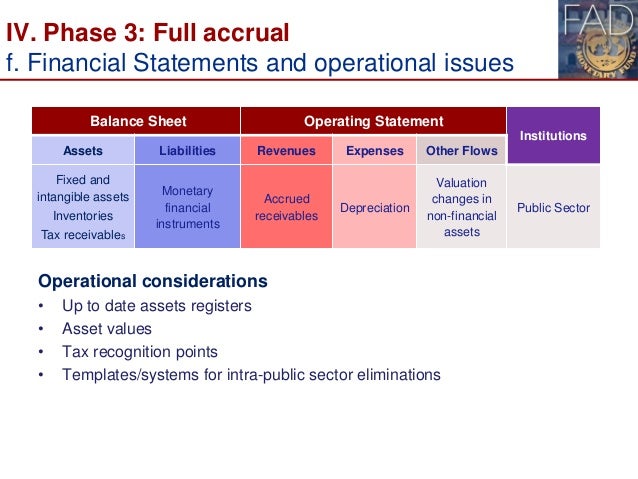 IV. Phase 3: Full accrual
f. Financial Statements and operational issues

FAD
MONETARY FUND

| Balance Sheet | | Operating Statement | | | Institutions |
|---|---|---|---|---|---|
| Assets | Liabilities | Revenues | Expenses | Other Flows | |
| Fixed and intangible assets Inventories Tax receivables | Monetary financial instruments | Accrued receivables | Depreciation | Valuation changes in non-financial assets | Public Sector |

Operational considerations
• Up to date assets registers
• Asset values
• Tax recognition points
• Templates/systems for intra-public sector eliminations